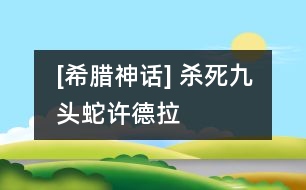 [希腊神话] 杀死九头蛇许德拉